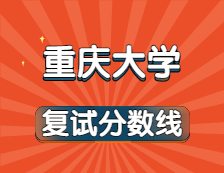 重庆大学

复试分数线